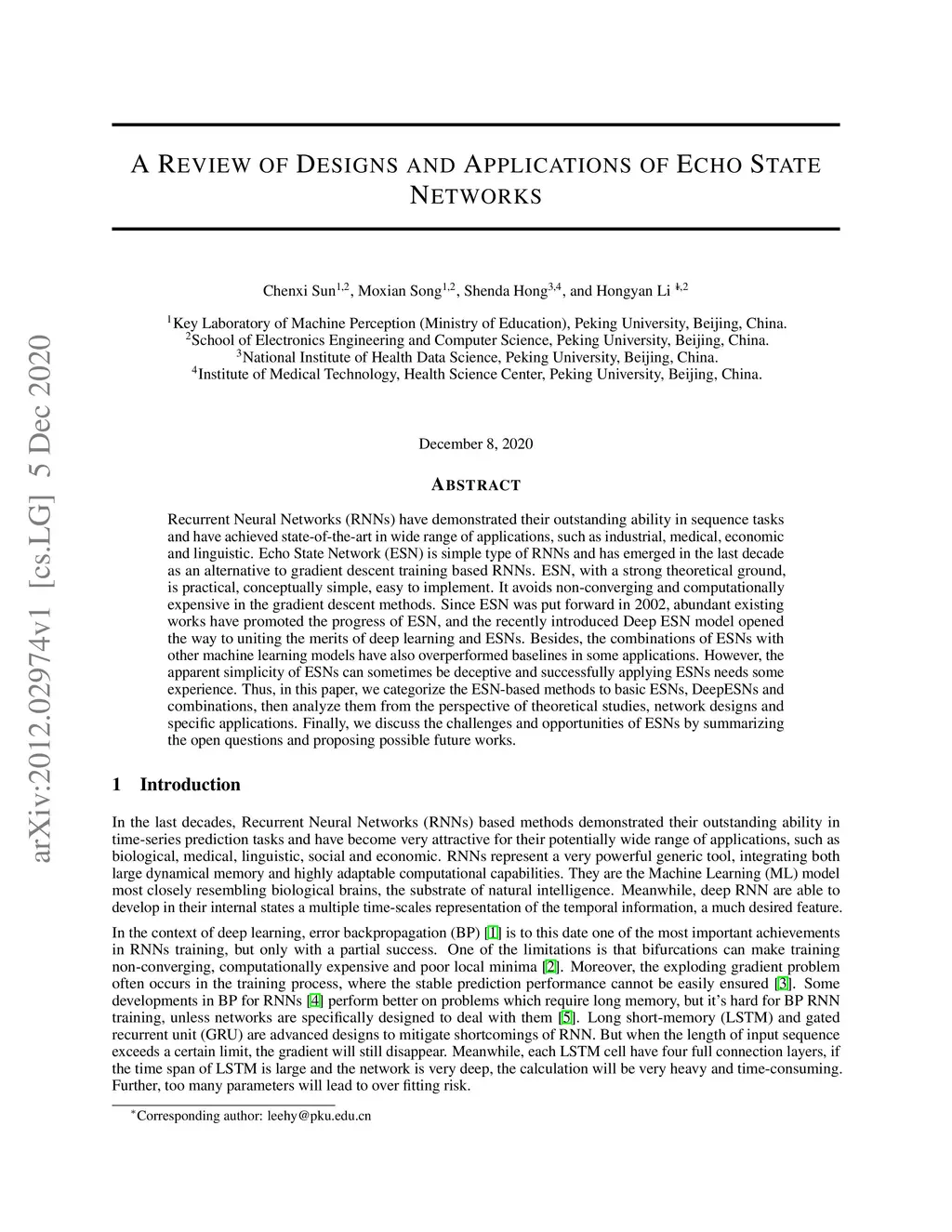 arXiv:2012.02974v1 [cs.LG] 5 Dec 2020

A REVIEW OF DESIGNS AND APPLICATIONS OF ECHO STATE NETWORKS

Chenxi Sun$^{1,2}$, Moxian Song$^{1,2}$, Shenda Hong$^{3,4}$, and Hongyan Li $^{*,2}$

$^1$Key Laboratory of Machine Perception (Ministry of Education), Peking University, Beijing, China.
$^2$School of Electronics Engineering and Computer Science, Peking University, Beijing, China.
$^3$National Institute of Health Data Science, Peking University, Beijing, China.
$^4$Institute of Medical Technology, Health Science Center, Peking University, Beijing, China.

December 8, 2020

ABSTRACT

Recurrent Neural Networks (RNNs) have demonstrated their outstanding ability in sequence tasks and have achieved state-of-the-art in wide range of applications, such as industrial, medical, economic and linguistic. Echo State Network (ESN) is simple type of RNNs and has emerged in the last decade as an alternative to gradient descent training based RNNs. ESN, with a strong theoretical ground, is practical, conceptually simple, easy to implement. It avoids non-converging and computationally expensive in the gradient descent methods. Since ESN was put forward in 2002, abundant existing works have promoted the progress of ESN, and the recently introduced Deep ESN model opened the way to uniting the merits of deep learning and ESNs. Besides, the combinations of ESNs with other machine learning models have also overperformed baselines in some applications. However, the apparent simplicity of ESNs can sometimes be deceptive and successfully applying ESNs needs some experience. Thus, in this paper, we categorize the ESN-based methods to basic ESNs, DeepESNs and combinations, then analyze them from the perspective of theoretical studies, network designs and specific applications. Finally, we discuss the challenges and opportunities of ESNs by summarizing the open questions and proposing possible future works.

1 Introduction

In the last decades, Recurrent Neural Networks (RNNs) based methods demonstrated their outstanding ability in time-series prediction tasks and have become very attractive for their potentially wide range of applications, such as biological, medical, linguistic, social and economic. RNNs represent a very powerful generic tool, integrating both large dynamical memory and highly adaptable computational capabilities. They are the Machine Learning (ML) model most closely resembling biological brains, the substrate of natural intelligence. Meanwhile, deep RNN are able to develop in their internal states a multiple time-scales representation of the temporal information, a much desired feature.

In the context of deep learning, error backpropagation (BP) [1] is to this date one of the most important achievements in RNNs training, but only with a partial success. One of the limitations is that bifurcations can make training non-converging, computationally expensive and poor local minima [2]. Moreover, the exploding gradient problem often occurs in the training process, where the stable prediction performance cannot be easily ensured [3]. Some developments in BP for RNNs [4] perform better on problems which require long memory, but it's hard for BP RNN training, unless networks are specifically designed to deal with them [5]. Long short-memory (LSTM) and gated recurrent unit (GRU) are advanced designs to mitigate shortcomings of RNN. But when the length of input sequence exceeds a certain limit, the gradient will still disappear. Meanwhile, each LSTM cell have four full connection layers, if the time span of LSTM is large and the network is very deep, the calculation will be very heavy and time-consuming. Further, too many parameters will lead to over fitting risk.

$^*$Corresponding author: leehy@pku.edu.cn